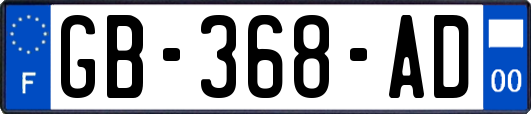 F
GB-368-AD
00